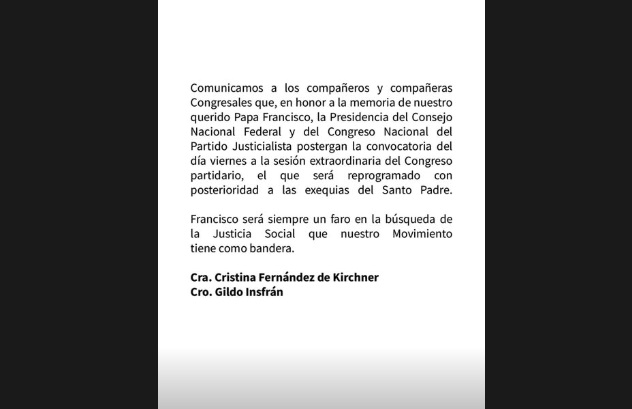 Comunicamos a los compañeros y compañeras Congresales que, en honor a la memoria de nuestro querido Papa Francisco, la Presidencia del Consejo Nacional Federal y del Congreso Nacional del Partido Justicialista postergan la convocatoria del día viernes a la sesión extraordinaria del Congreso partidario, el que será reprogramado con posterioridad a las exequias del Santo Padre.

Francisco será siempre un faro en la búsqueda de la Justicia Social que nuestro Movimiento tiene como bandera.

Cra. Cristina Fernández de Kirchner
Cro. Gildo Insfrán